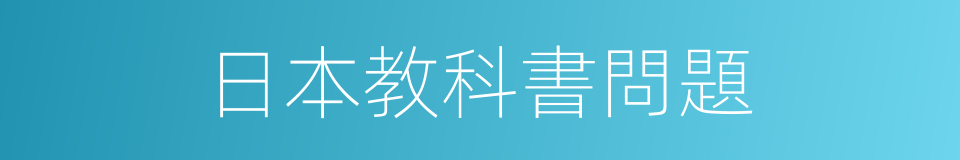 日本教科書問題